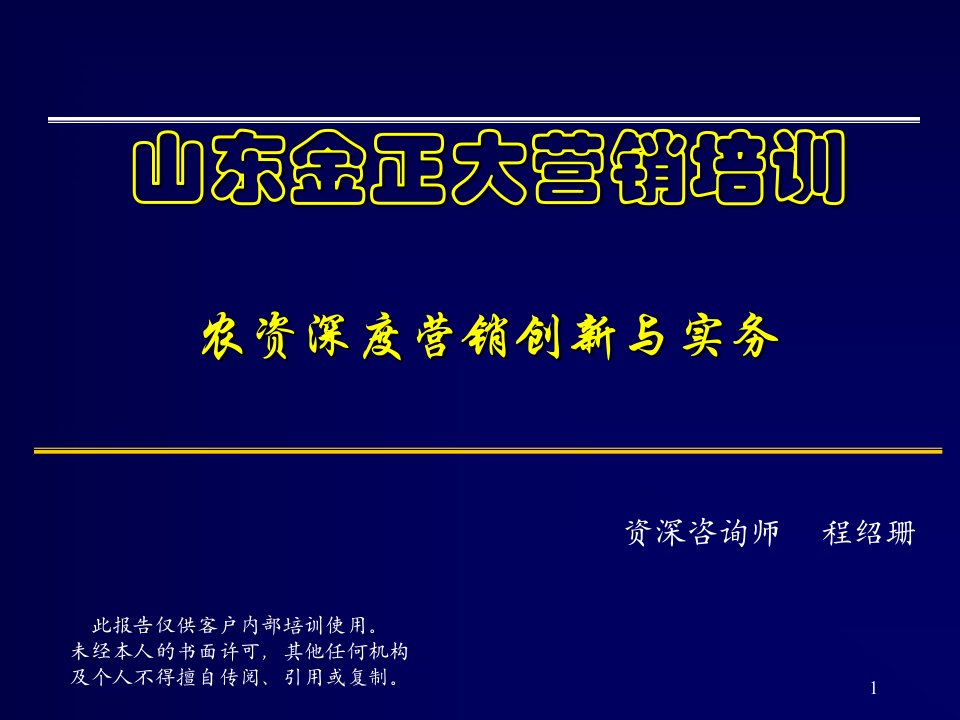 山东金正大营销培训

农资深度营销创新与实务

资深咨询师　程绍珊

此报告仅供客户内部培训使用。未经本人的书面许可，其他任何机构及个人不得擅自传阅、引用或复制。

1